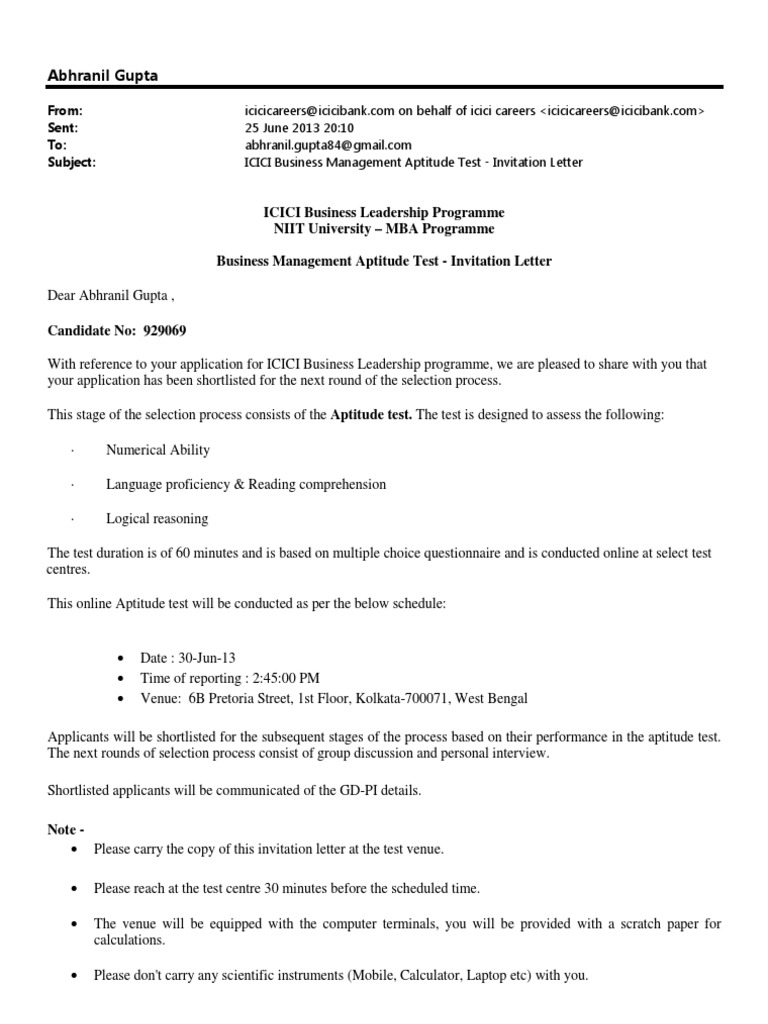 Abhranil Gupta

From: icicicareers@icicibank.com on behalf of icici careers <icicicareers@icicibank.com>
Sent: 25 June 2013 20:10
To: abhranil.gupta84@gmail.com
Subject: ICICI Business Management Aptitude Test - Invitation Letter

ICICI Business Leadership Programme
NIIT University – MBA Programme

Business Management Aptitude Test - Invitation Letter

Dear Abhranil Gupta ,

Candidate No: 929069

With reference to your application for ICICI Business Leadership programme, we are pleased to share with you that your application has been shortlisted for the next round of the selection process.

This stage of the selection process consists of the Aptitude test. The test is designed to assess the following:

· Numerical Ability

· Language proficiency & Reading comprehension

· Logical reasoning

The test duration is of 60 minutes and is based on multiple choice questionnaire and is conducted online at select test centres.

This online Aptitude test will be conducted as per the below schedule:

• Date : 30-Jun-13
• Time of reporting : 2:45:00 PM
• Venue: 6B Pretoria Street, 1st Floor, Kolkata-700071, West Bengal

Applicants will be shortlisted for the subsequent stages of the process based on their performance in the aptitude test. The next rounds of selection process consist of group discussion and personal interview.

Shortlisted applicants will be communicated of the GD-PI details.

Note -
• Please carry the copy of this invitation letter at the test venue.

• Please reach at the test centre 30 minutes before the scheduled time.

• The venue will be equipped with the computer terminals, you will be provided with a scratch paper for calculations.

• Please don't carry any scientific instruments (Mobile, Calculator, Laptop etc) with you.